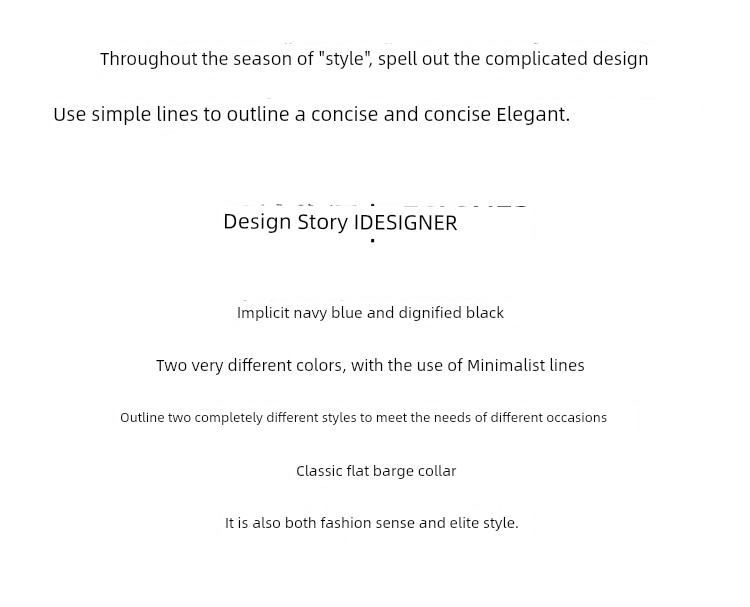 Throughout the season of "style", spell out the complicated design

Use simple lines to outline a concise and concise Elegant.

Design Story IDESIGNER

Implicit navy blue and dignified black

Two very different colors, with the use of Minimalist lines

Outline two completely different styles to meet the needs of different occasions

Classic flat barge collar

It is also both fashion sense and elite style.